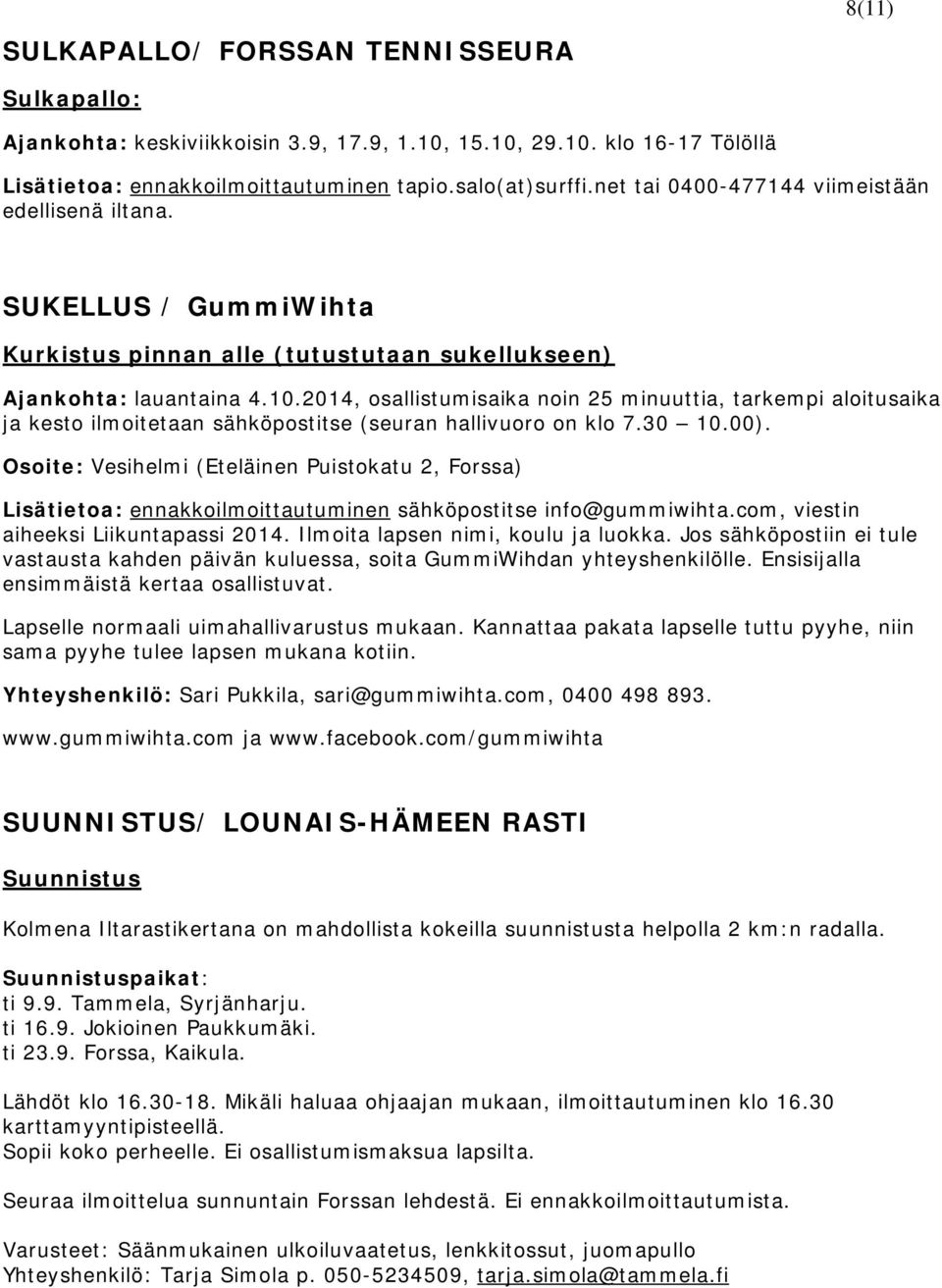 8(11)

SULKAPALLO/ FORSSAN TENNISSEURA

Sulkapallo:

Ajankohta: keskiviikkoisin 3.9, 17.9, 1.10, 15.10, 29.10. klo 16-17 Tölöllä

Lisätietoa: ennakkoilmoittautuminen tapio.salo(at)surffi.net tai 0400-477144 viimeistään edellisenä iltana.

SUKELLUS / GummiWihta

Kurkistus pinnan alle (tutustutaan sukellukseen)

Ajankohta: lauantaina 4.10.2014, osallistumisaika noin 25 minuuttia, tarkempi aloitusaika ja kesto ilmoitetaan sähköpostitse (seuran hallivuoro on klo 7.30 – 10.00).

Osoite: Vesihelmi (Eteläinen Puistokatu 2, Forssa)

Lisätietoa: ennakkoilmoittautuminen sähköpostitse info@gummiwihta.com, viestin aiheeksi Liikuntapassi 2014. Ilmoita lapsen nimi, koulu ja luokka. Jos sähköpostiin ei tule vastausta kahden päivän kuluessa, soita GummiWihdan yhteyshenkilölle. Ensisijalla ensimmäistä kertaa osallistuvat.

Lapselle normaali uimahallivarustus mukaan. Kannattaa pakata lapselle tuttu pyyhe, niin sama pyyhe tulee lapsen mukana kotiin.

Yhteyshenkilö: Sari Pukkila, sari@gummiwihta.com, 0400 498 893.

www.gummiwihta.com ja www.facebook.com/gummiwihta

SUUNNISTUS/ LOUNAIS-HÄMEEN RASTI

Suunnistus

Kolmena Iltarastikertana on mahdollista kokeilla suunnistusta helpolla 2 km:n radalla.

Suunnistuspaikat:
ti 9.9. Tammela, Syrjänharju.
ti 16.9. Jokioinen Paukkumäki.
ti 23.9. Forssa, Kaikula.

Lähdöt klo 16.30-18. Mikäli haluaa ohjaajan mukaan, ilmoittautuminen klo 16.30 karttamyyntipisteellä.
Sopii koko perheelle. Ei osallistumismaksua lapsilta.

Seuraa ilmoittelua sunnuntain Forssan lehdestä. Ei ennakkoilmoittautumista.

Varusteet: Säänmukainen ulkoiluvaatetus, lenkkitossut, juomapullo
Yhteyshenkilö: Tarja Simola p. 050-5234509, tarja.simola@tammela.fi